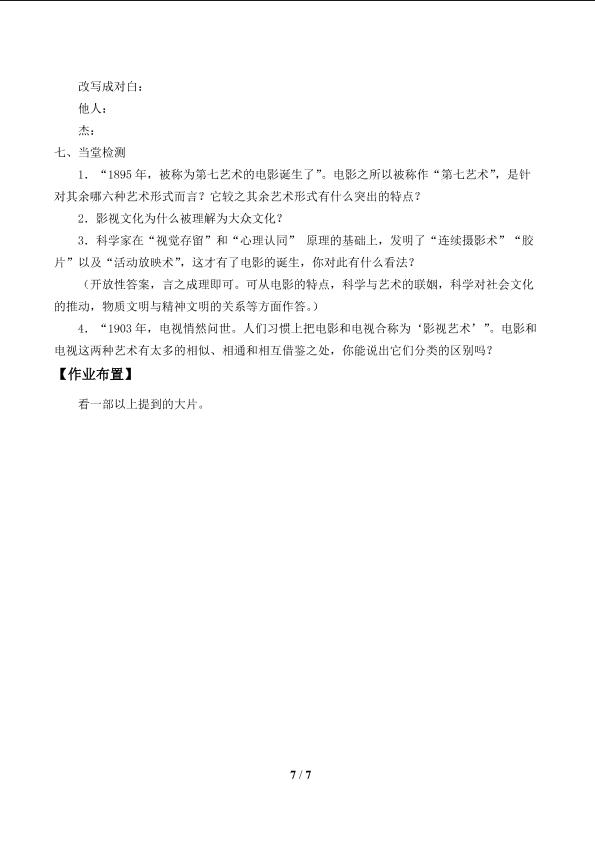 改写成对白：

他人：

杰：

七、当堂检测

1．“1895 年，被称为第七艺术的电影诞生了”。电影之所以被称作“第七艺术”，是针对其余哪六种艺术形式而言？它较之其余艺术形式有什么突出的特点？

2．影视文化为什么被理解为大众文化？

3．科学家在“视觉存留”和“心理认同” 原理的基础上，发明了“连续摄影术”“胶片”以及“活动放映术”，这才有了电影的诞生，你对此有什么看法？

（开放性答案，言之成理即可。可从电影的特点，科学与艺术的联姻，科学对社会文化的推动，物质文明与精神文明的关系等方面作答。）

4．“1903 年，电视悄然问世。人们习惯上把电影和电视合称为‘影视艺术’”。电影和电视这两种艺术有太多的相似、相通和相互借鉴之处，你能说出它们分类的区别吗？

【作业布置】

看一部以上提到的大片。

7 / 7